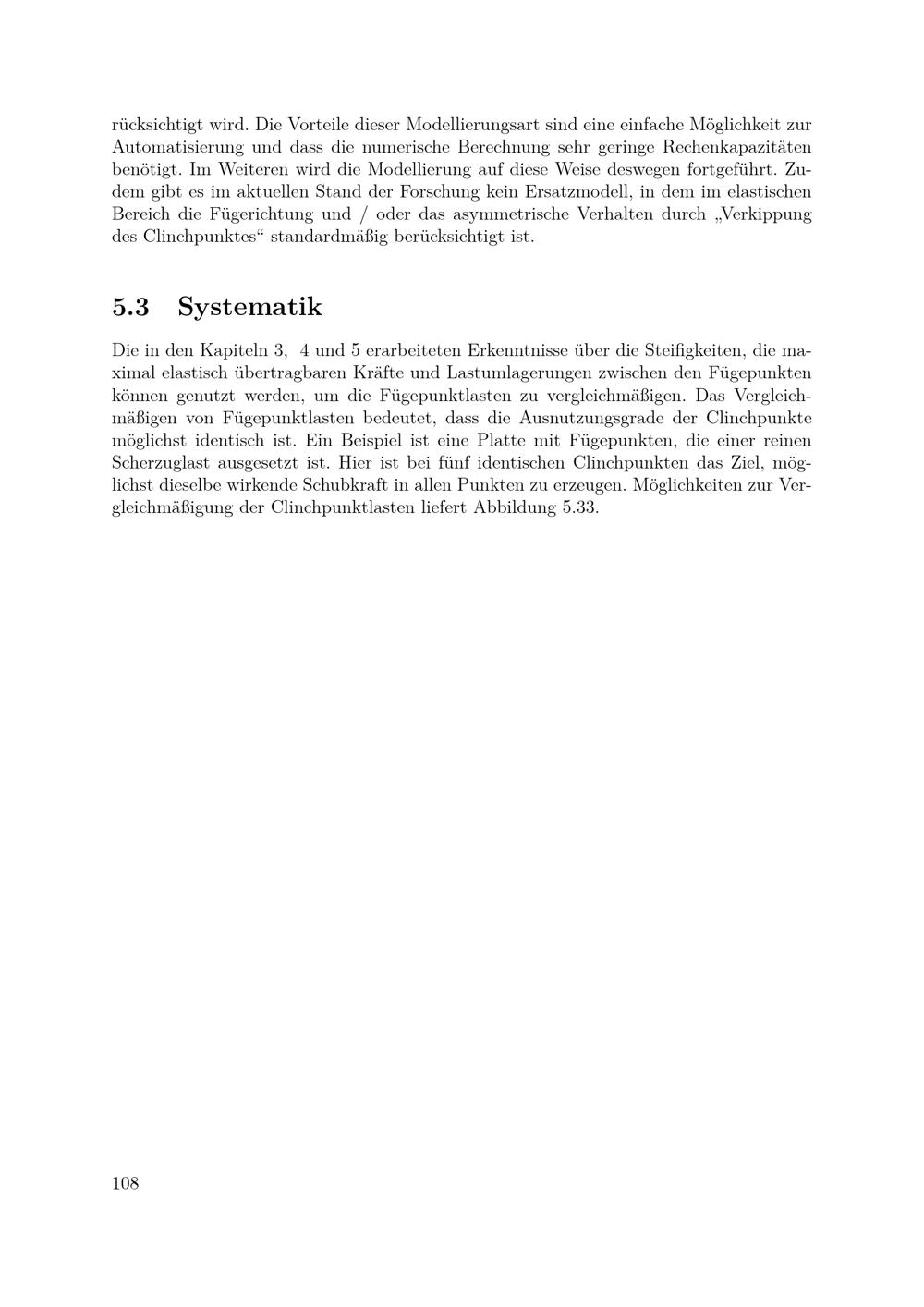 rücksichtigt wird. Die Vorteile dieser Modellierungsart sind eine einfache Möglichkeit zur Automatisierung und dass die numerische Berechnung sehr geringe Rechenkapazitäten benötigt. Im Weiteren wird die Modellierung auf diese Weise deswegen fortgeführt. Zudem gibt es im aktuellen Stand der Forschung kein Ersatzmodell, in dem im elastischen Bereich die Fügerichtung und / oder das asymmetrische Verhalten durch „Verkippung des Clinchpunktes“ standardmäßig berücksichtigt ist.

5.3 Systematik

Die in den Kapiteln 3, 4 und 5 erarbeiteten Erkenntnisse über die Steifigkeiten, die maximal elastisch übertragbaren Kräfte und Lastumlagerungen zwischen den Fügepunkten können genutzt werden, um die Fügepunktlasten zu vergleichmäßigen. Das Vergleichmäßigen von Fügepunktlasten bedeutet, dass die Ausnutzungsgrade der Clinchpunkte möglichst identisch ist. Ein Beispiel ist eine Platte mit Fügepunkten, die einer reinen Scherzuglast ausgesetzt ist. Hier ist bei fünf identischen Clinchpunkten das Ziel, möglichst dieselbe wirkende Schubkraft in allen Punkten zu erzeugen. Möglichkeiten zur Vergleichmäßigung der Clinchpunktlasten liefert Abbildung 5.33.

108